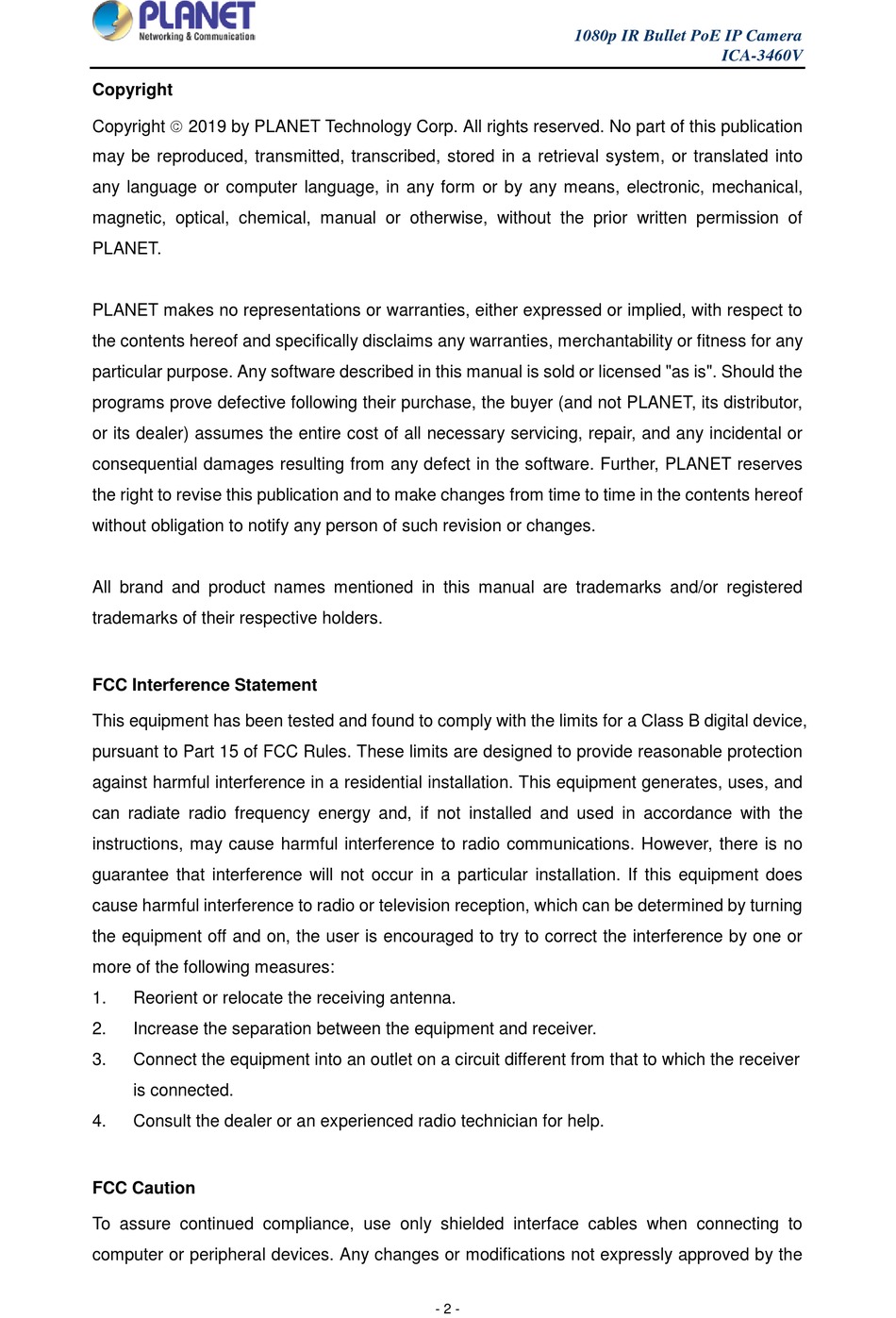 PLANET
Networking & Communication

1080p IR Bullet PoE IP Camera
ICA-3460V

Copyright

Copyright © 2019 by PLANET Technology Corp. All rights reserved. No part of this publication may be reproduced, transmitted, transcribed, stored in a retrieval system, or translated into any language or computer language, in any form or by any means, electronic, mechanical, magnetic, optical, chemical, manual or otherwise, without the prior written permission of PLANET.

PLANET makes no representations or warranties, either expressed or implied, with respect to the contents hereof and specifically disclaims any warranties, merchantability or fitness for any particular purpose. Any software described in this manual is sold or licensed "as is". Should the programs prove defective following their purchase, the buyer (and not PLANET, its distributor, or its dealer) assumes the entire cost of all necessary servicing, repair, and any incidental or consequential damages resulting from any defect in the software. Further, PLANET reserves the right to revise this publication and to make changes from time to time in the contents hereof without obligation to notify any person of such revision or changes.

All brand and product names mentioned in this manual are trademarks and/or registered trademarks of their respective holders.

FCC Interference Statement

This equipment has been tested and found to comply with the limits for a Class B digital device, pursuant to Part 15 of FCC Rules. These limits are designed to provide reasonable protection against harmful interference in a residential installation. This equipment generates, uses, and can radiate radio frequency energy and, if not installed and used in accordance with the instructions, may cause harmful interference to radio communications. However, there is no guarantee that interference will not occur in a particular installation. If this equipment does cause harmful interference to radio or television reception, which can be determined by turning the equipment off and on, the user is encouraged to try to correct the interference by one or more of the following measures:
1. Reorient or relocate the receiving antenna.
2. Increase the separation between the equipment and receiver.
3. Connect the equipment into an outlet on a circuit different from that to which the receiver is connected.
4. Consult the dealer or an experienced radio technician for help.

FCC Caution

To assure continued compliance, use only shielded interface cables when connecting to computer or peripheral devices. Any changes or modifications not expressly approved by the

- 2 -